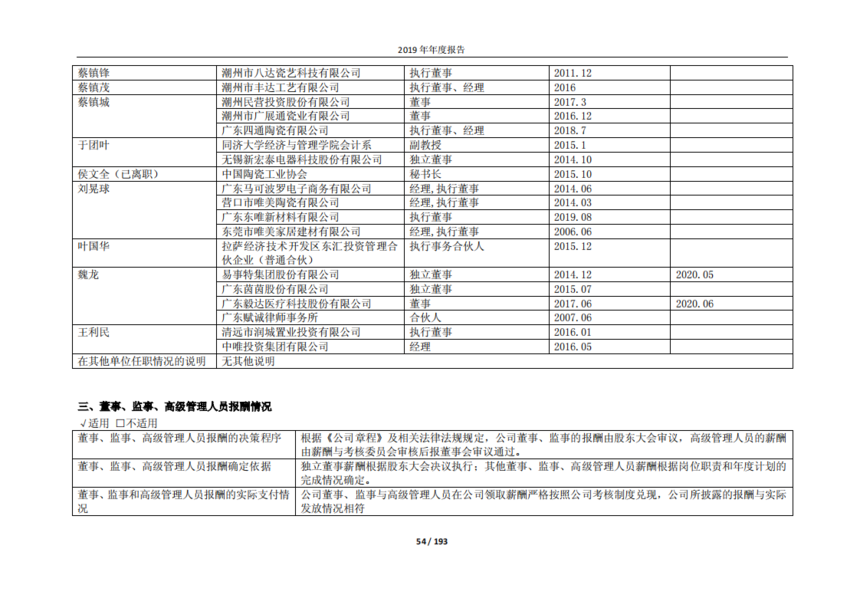 2019 年年度报告

| | | | | |
|---|---|---|---|---|
| 蔡镇锋 | 潮州市八达瓷艺科技有限公司 | 执行董事 | 2011.12 | |
| 蔡镇茂 | 潮州市丰达工艺有限公司 | 执行董事、经理 | 2016 | |
| 蔡镇城 | 潮州民营投资股份有限公司 | 董事 | 2017.3 | |
| | 潮州市广展通瓷业有限公司 | 董事 | 2016.12 | |
| | 广东四通陶瓷有限公司 | 执行董事、经理 | 2018.7 | |
| 于团叶 | 同济大学经济与管理学院会计系 | 副教授 | 2015.1 | |
| | 无锡新宏泰电器科技股份有限公司 | 独立董事 | 2014.10 | |
| 侯文全（已离职） | 中国陶瓷工业协会 | 秘书长 | 2015.10 | |
| 刘晃球 | 广东马可波罗电子商务有限公司 | 经理,执行董事 | 2014.06 | |
| | 营口市唯美陶瓷有限公司 | 经理,执行董事 | 2014.03 | |
| | 广东东唯新材料有限公司 | 执行董事 | 2019.08 | |
| | 东莞市唯美家居建材有限公司 | 经理,执行董事 | 2006.06 | |
| 叶国华 | 拉萨经济技术开发区东汇投资管理合伙企业（普通合伙） | 执行事务合伙人 | 2015.12 | |
| 魏龙 | 易事特集团股份有限公司 | 独立董事 | 2014.12 | 2020.05 |
| | 广东茵茵股份有限公司 | 独立董事 | 2015.07 | |
| | 广东毅达医疗科技股份有限公司 | 董事 | 2017.06 | 2020.06 |
| | 广东赋诚律师事务所 | 合伙人 | 2007.06 | |
| 王利民 | 清远市润城置业投资有限公司 | 执行董事 | 2016.01 | |
| | 中唯投资集团有限公司 | 经理 | 2016.05 | |
| 在其他单位任职情况的说明 | 无其他说明 | | | |

三、董事、监事、高级管理人员报酬情况

√适用 □不适用

| | |
|---|---|
| 董事、监事、高级管理人员报酬的决策程序 | 根据《公司章程》及相关法律法规规定，公司董事、监事的报酬由股东大会审议，高级管理人员的薪酬由薪酬与考核委员会审核后报董事会审议通过。 |
| 董事、监事、高级管理人员报酬确定依据 | 独立董事薪酬根据股东大会决议执行；其他董事、监事、高级管理人员薪酬根据岗位职责和年度计划的完成情况确定。 |
| 董事、监事和高级管理人员报酬的实际支付情况 | 公司董事、监事与高级管理人员在公司领取薪酬严格按照公司考核制度兑现，公司所披露的报酬与实际发放情况相符 |

54 / 193